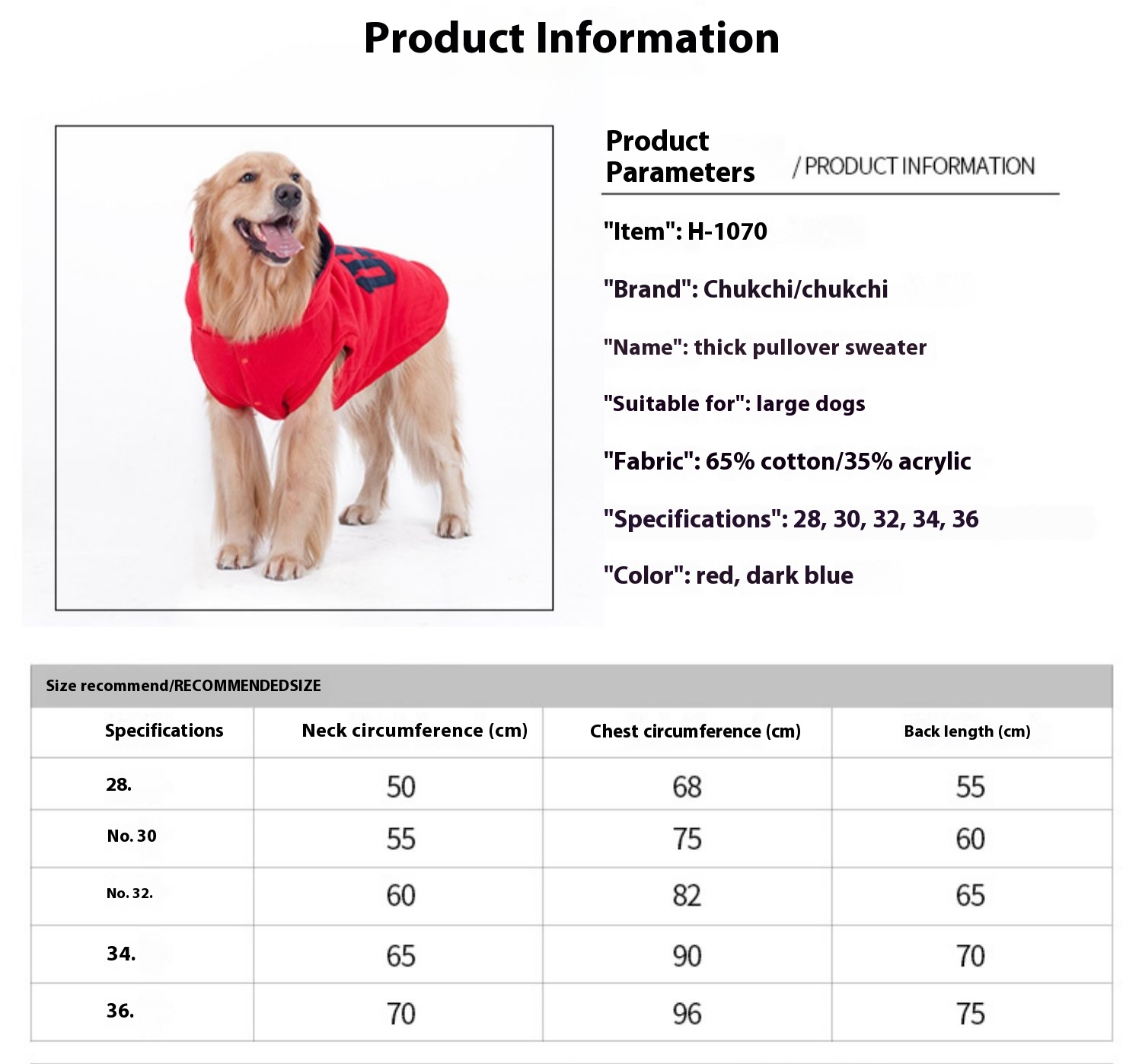 Product Information

Product Parameters / PRODUCT INFORMATION

"Item": H-1070

"Brand": Chukchi/chukchi

"Name": thick pullover sweater

"Suitable for": large dogs

"Fabric": 65% cotton/35% acrylic

"Specifications": 28, 30, 32, 34, 36

"Color": red, dark blue

Size recommend/RECOMMENDEDSIZE

| Specifications | Neck circumference (cm) | Chest circumference (cm) | Back length (cm) |
|---|---|---|---|
| 28. | 50 | 68 | 55 |
| No. 30 | 55 | 75 | 60 |
| No. 32. | 60 | 82 | 65 |
| 34. | 65 | 90 | 70 |
| 36. | 70 | 96 | 75 |